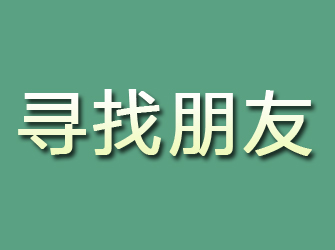 寻找朋友